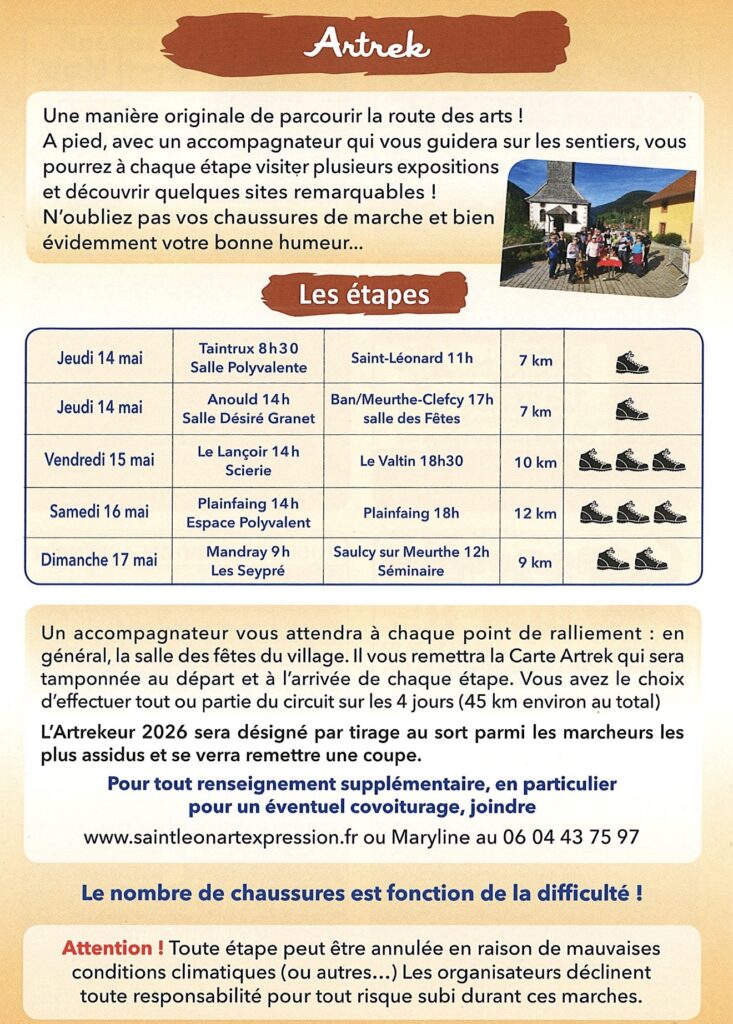 Artrek

Une manière originale de parcourir la route des arts !
A pied, avec un accompagnateur qui vous guidera sur les sentiers, vous pourrez à chaque étape visiter plusieurs expositions et découvrir quelques sites remarquables !
N'oubliez pas vos chaussures de marche et bien évidemment votre bonne humeur...

Les étapes

| | | | | |
|---|---|---|---|---|
| Jeudi 14 mai | Taintrux 8h30 Salle Polyvalente | Saint-Léonard 11h | 7 km | |
| Jeudi 14 mai | Anould 14h Salle Désiré Granet | Ban/Meurthe-Clefcy 17h salle des Fêtes | 7 km | |
| Vendredi 15 mai | Le Lançoir 14h Scierie | Le Valtin 18h30 | 10 km | |
| Samedi 16 mai | Plainfaing 14h Espace Polyvalent | Plainfaing 18h | 12 km | |
| Dimanche 17 mai | Mandray 9h Les Seypré | Saulcy sur Meurthe 12h Séminaire | 9 km | |

Un accompagnateur vous attendra à chaque point de ralliement : en général, la salle des fêtes du village. Il vous remettra la Carte Artrek qui sera tamponnée au départ et à l'arrivée de chaque étape. Vous avez le choix d'effectuer tout ou partie du circuit sur les 4 jours (45 km environ au total)

L'Artrekeur 2026 sera désigné par tirage au sort parmi les marcheurs les plus assidus et se verra remettre une coupe.

Pour tout renseignement supplémentaire, en particulier pour un éventuel covoiturage, joindre
www.saintleonartexpression.fr ou Maryline au 06 04 43 75 97

Le nombre de chaussures est fonction de la difficulté !

Attention ! Toute étape peut être annulée en raison de mauvaises conditions climatiques (ou autres...) Les organisateurs déclinent toute responsabilité pour tout risque subi durant ces marches.